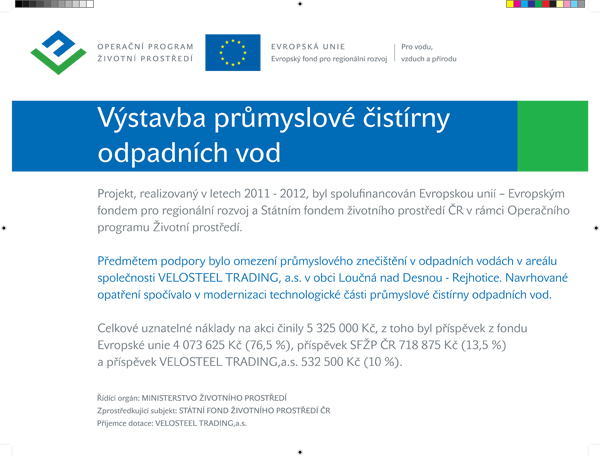 OPERAČNÍ PROGRAM
ŽIVOTNÍ PROSTŘEDÍ

EVROPSKÁ UNIE
Evropský fond pro regionální rozvoj

Pro vodu,
vzduch a přírodu

Výstavba průmyslové čistírny odpadních vod

Projekt, realizovaný v letech 2011 - 2012, byl spolufinancován Evropskou unií – Evropským fondem pro regionální rozvoj a Státním fondem životního prostředí ČR v rámci Operačního programu Životní prostředí.

Předmětem podpory bylo omezení průmyslového znečištění v odpadních vodách v areálu společnosti VELOSTEEL TRADING, a.s. v obci Loučná nad Desnou - Rejhotice. Navrhované opatření spočívalo v modernizaci technologické části průmyslové čistírny odpadních vod.

Celkové uznatelné náklady na akci činily 5 325 000 Kč, z toho byl příspěvek z fondu Evropské unie 4 073 625 Kč (76,5 %), příspěvek SFŽP ČR 718 875 Kč (13,5 %) a příspěvek VELOSTEEL TRADING,a.s. 532 500 Kč (10 %).

Řídicí orgán: MINISTERSTVO ŽIVOTNÍHO PROSTŘEDÍ
Zprostředkující subjekt: STÁTNÍ FOND ŽIVOTNÍHO PROSTŘEDÍ ČR
Příjemce dotace: VELOSTEEL TRADING,a.s.